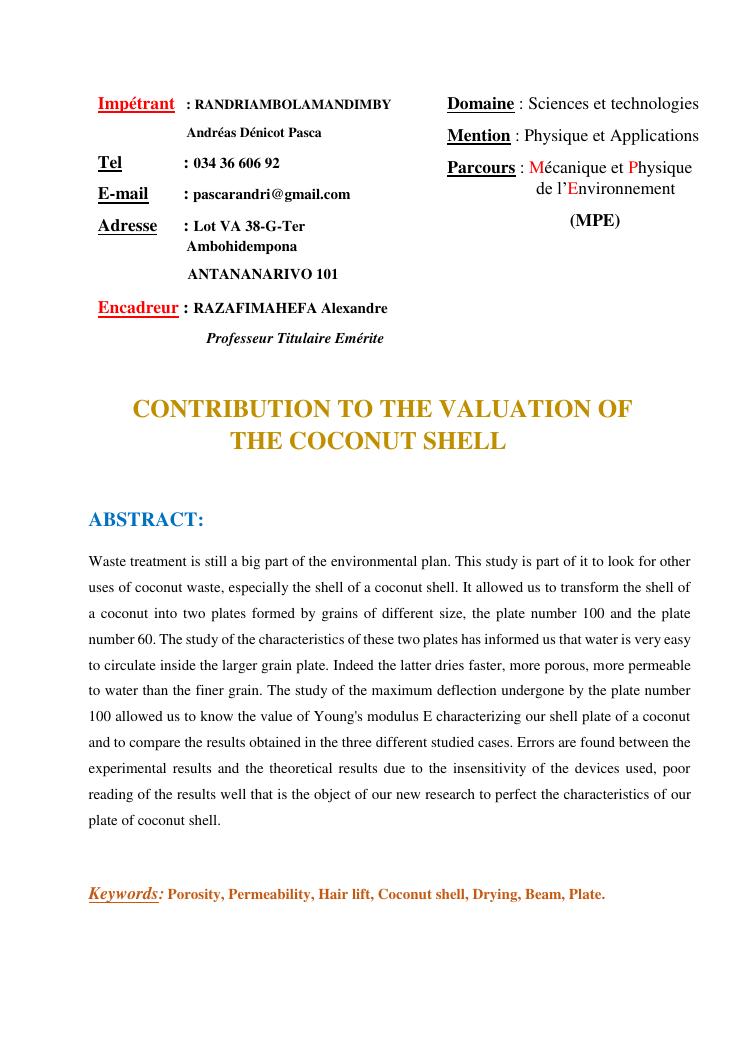 Impétrant : RANDRIAMBOLAMANDIMBY Andréas Dénicot Pasca

Tel : 034 36 606 92

E-mail : pascarandri@gmail.com

Adresse : Lot VA 38-G-Ter Ambohidempona ANTANANARIVO 101

Encadreur : RAZAFIMAHEFA Alexandre

Professeur Titulaire Emérite

Domaine : Sciences et technologies

Mention : Physique et Applications

Parcours : Mécanique et Physique de l'Environnement

(MPE)

CONTRIBUTION TO THE VALUATION OF THE COCONUT SHELL

ABSTRACT:

Waste treatment is still a big part of the environmental plan. This study is part of it to look for other uses of coconut waste, especially the shell of a coconut shell. It allowed us to transform the shell of a coconut into two plates formed by grains of different size, the plate number 100 and the plate number 60. The study of the characteristics of these two plates has informed us that water is very easy to circulate inside the larger grain plate. Indeed the latter dries faster, more porous, more permeable to water than the finer grain. The study of the maximum deflection undergone by the plate number 100 allowed us to know the value of Young's modulus E characterizing our shell plate of a coconut and to compare the results obtained in the three different studied cases. Errors are found between the experimental results and the theoretical results due to the insensitivity of the devices used, poor reading of the results well that is the object of our new research to perfect the characteristics of our plate of coconut shell.

Keywords: Porosity, Permeability, Hair lift, Coconut shell, Drying, Beam, Plate.